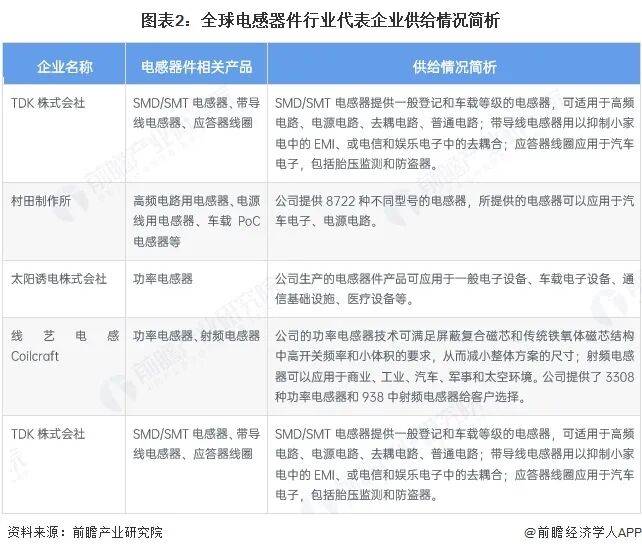 图表2：全球电感器件行业代表企业供给情况简析

| 企业名称 | 电感器件相关产品 | 供给情况简析 |
|---|---|---|
| TDK株式会社 | SMD/SMT电感器、带导线电感器、应答器线圈 | SMD/SMT电感器提供一般登记和车载等级的电感器，可适用于高频电路、电源电路、去耦电路、普通电路；带导线电感器用以抑制小家电中的EMI、或电信和娱乐电子中的去耦合；应答器线圈应用于汽车电子，包括胎压监测和防盗器。 |
| 村田制作所 | 高频电路用电感器、电源线用电感器、车载PoC电感器等 | 公司提供8722种不同型号的电感器，所提供的电感器可以应用于汽车电子、电源电路。 |
| 太阳诱电株式会社 | 功率电感器 | 公司生产的电感器件产品可应用于一般电子设备、车载电子设备、通信基础设施、医疗设备等。 |
| 线艺电感Coilcraft | 功率电感器、射频电感器 | 公司的功率电感器技术可满足屏蔽复合磁芯和传统铁氧体磁芯结构中高开关频率和小体积的要求，从而减小整体方案的尺寸；射频电感器可以应用于商业、工业、汽车、军事和太空环境。公司提供了3308种功率电感器和938中射频电感器给客户选择。 |
| TDK株式会社 | SMD/SMT电感器、带导线电感器、应答器线圈 | SMD/SMT电感器提供一般登记和车载等级的电感器，可适用于高频电路、电源电路、去耦电路、普通电路；带导线电感器用以抑制小家电中的EMI、或电信和娱乐电子中的去耦合；应答器线圈应用于汽车电子，包括胎压监测和防盗器。 |

资料来源：前瞻产业研究院

@前瞻经济学人APP

前瞻产业研究院